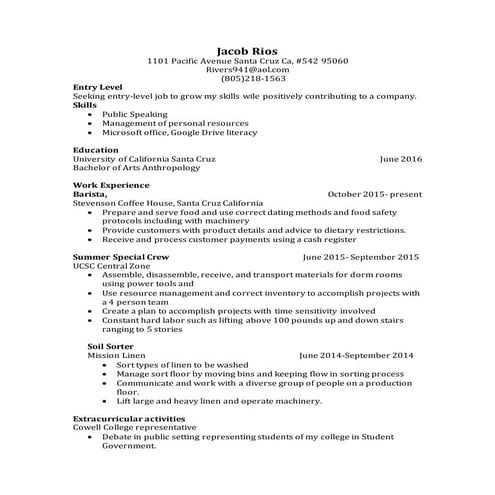 Jacob Rios
1101 Pacific Avenue Santa Cruz Ca, #542 95060
Rivers941@aol.com
(805)218-1563

Entry Level
Seeking entry-level job to grow my skills wile positively contributing to a company.

Skills
• Public Speaking
• Management of personal resources
• Microsoft office, Google Drive literacy

Education
University of California Santa Cruz June 2016
Bachelor of Arts Anthropology

Work Experience
Barista, October 2015- present
Stevenson Coffee House, Santa Cruz California
• Prepare and serve food and use correct dating methods and food safety protocols including with machinery
• Provide customers with product details and advice to dietary restrictions.
• Receive and process customer payments using a cash register

Summer Special Crew June 2015- September 2015
UCSC Central Zone
• Assemble, disassemble, receive, and transport materials for dorm rooms using power tools and
• Use resource management and correct inventory to accomplish projects with a 4 person team
• Create a plan to accomplish projects with time sensitivity involved
• Constant hard labor such as lifting above 100 pounds up and down stairs ranging to 5 stories

Soil Sorter
Mission Linen June 2014-September 2014
• Sort types of linen to be washed
• Manage sort floor by moving bins and keeping flow in sorting process
• Communicate and work with a diverse group of people on a production floor.
• Lift large and heavy linen and operate machinery.

Extracurricular activities
Cowell College representative
• Debate in public setting representing students of my college in Student Government.